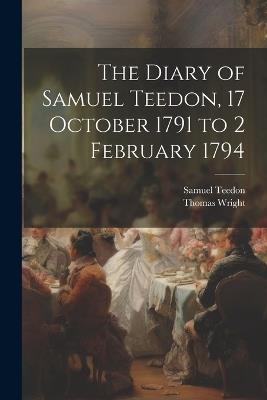 The Diary of Samuel Teedon, 17 October 1791 to 2 February 1794

Samuel Teedon
Thomas Wright